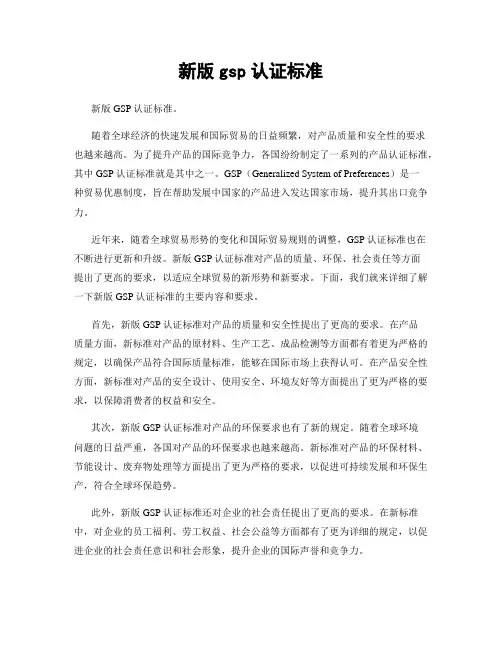 新版 gsp 认证标准

新版 GSP 认证标准。

随着全球经济的快速发展和国际贸易的日益频繁，对产品质量和安全性的要求也越来越高。为了提升产品的国际竞争力，各国纷纷制定了一系列的产品认证标准，其中 GSP 认证标准就是其中之一。GSP（Generalized System of Preferences）是一种贸易优惠制度，旨在帮助发展中国家的产品进入发达国家市场，提升其出口竞争力。

近年来，随着全球贸易形势的变化和国际贸易规则的调整，GSP 认证标准也在不断进行更新和升级。新版 GSP 认证标准对产品的质量、环保、社会责任等方面提出了更高的要求，以适应全球贸易的新形势和新要求。下面，我们就来详细了解一下新版 GSP 认证标准的主要内容和要求。

首先，新版 GSP 认证标准对产品的质量和安全性提出了更高的要求。在产品质量方面，新标准对产品的原材料、生产工艺、成品检测等方面都有着更为严格的规定，以确保产品符合国际质量标准，能够在国际市场上获得认可。在产品安全性方面，新标准对产品的安全设计、使用安全、环境友好等方面提出了更为严格的要求，以保障消费者的权益和安全。

其次，新版 GSP 认证标准对产品的环保要求也有了新的规定。随着全球环境问题的日益严重，各国对产品的环保要求也越来越高。新标准对产品的环保材料、节能设计、废弃物处理等方面提出了更为严格的要求，以促进可持续发展和环保生产，符合全球环保趋势。

此外，新版 GSP 认证标准还对企业的社会责任提出了更高的要求。在新标准中，对企业的员工福利、劳工权益、社会公益等方面都有了更为详细的规定，以促进企业的社会责任意识和社会形象，提升企业的国际声誉和竞争力。